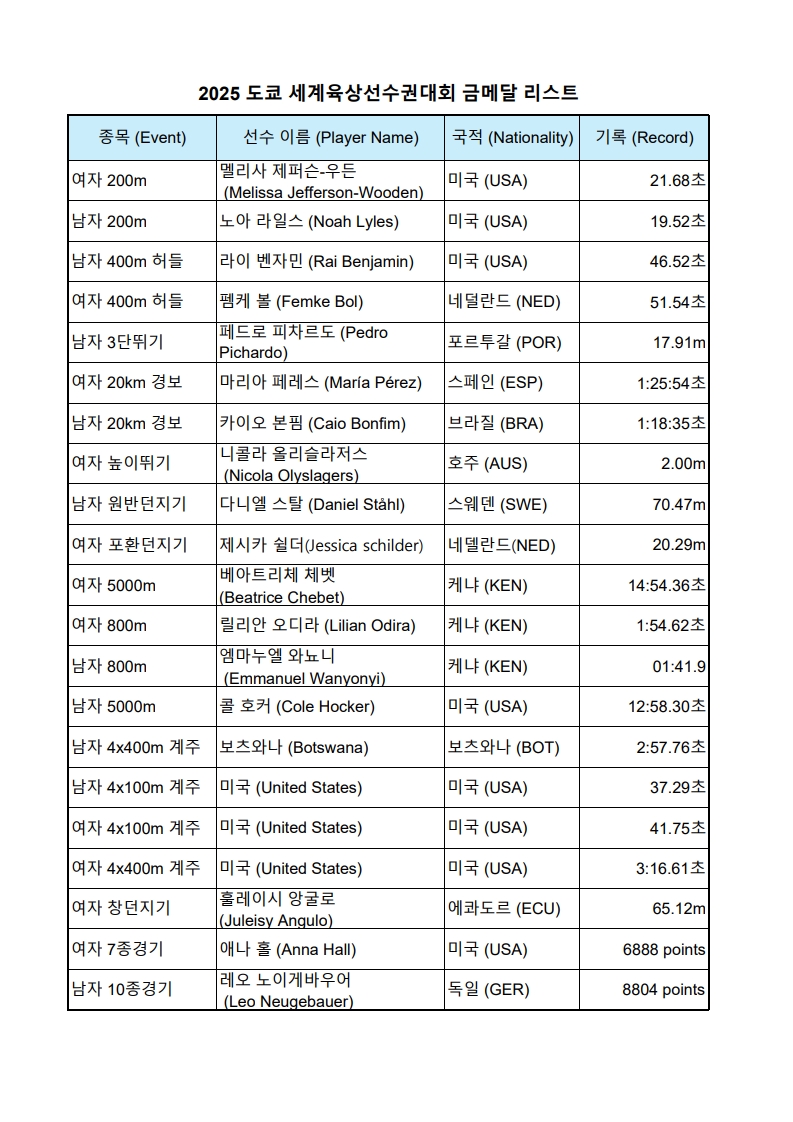 2025 도쿄 세계육상선수권대회 금메달 리스트

| 종목 (Event) | 선수 이름 (Player Name) | 국적 (Nationality) | 기록 (Record) |
|---|---|---|---|
| 여자 200m | 멜리사 제퍼슨-우든 (Melissa Jefferson-Wooden) | 미국 (USA) | 21.68초 |
| 남자 200m | 노아 라일스 (Noah Lyles) | 미국 (USA) | 19.52초 |
| 남자 400m 허들 | 라이 벤자민 (Rai Benjamin) | 미국 (USA) | 46.52초 |
| 여자 400m 허들 | 펨케 볼 (Femke Bol) | 네덜란드 (NED) | 51.54초 |
| 남자 3단뛰기 | 페드로 피차르도 (Pedro Pichardo) | 포르투갈 (POR) | 17.91m |
| 여자 20km 경보 | 마리아 페레스 (María Pérez) | 스페인 (ESP) | 1:25:54초 |
| 남자 20km 경보 | 카이오 본핌 (Caio Bonfim) | 브라질 (BRA) | 1:18:35초 |
| 여자 높이뛰기 | 니콜라 올리슬라저스 (Nicola Olyslagers) | 호주 (AUS) | 2.00m |
| 남자 원반던지기 | 다니엘 스탈 (Daniel Ståhl) | 스웨덴 (SWE) | 70.47m |
| 여자 포환던지기 | 제시카 쉴더(Jessica schilder) | 네델란드(NED) | 20.29m |
| 여자 5000m | 베아트리체 체벳 (Beatrice Chebet) | 케냐 (KEN) | 14:54.36초 |
| 여자 800m | 릴리안 오디라 (Lilian Odira) | 케냐 (KEN) | 1:54.62초 |
| 남자 800m | 엠마누엘 와뇨니 (Emmanuel Wanyonyi) | 케냐 (KEN) | 01:41.9 |
| 남자 5000m | 콜 호커 (Cole Hocker) | 미국 (USA) | 12:58.30초 |
| 남자 4x400m 계주 | 보츠와나 (Botswana) | 보츠와나 (BOT) | 2:57.76초 |
| 남자 4x100m 계주 | 미국 (United States) | 미국 (USA) | 37.29초 |
| 여자 4x100m 계주 | 미국 (United States) | 미국 (USA) | 41.75초 |
| 여자 4x400m 계주 | 미국 (United States) | 미국 (USA) | 3:16.61초 |
| 여자 창던지기 | 훌레이시 앙굴로 (Juleisy Angulo) | 에콰도르 (ECU) | 65.12m |
| 여자 7종경기 | 애나 홀 (Anna Hall) | 미국 (USA) | 6888 points |
| 남자 10종경기 | 레오 노이게바우어 (Leo Neugebauer) | 독일 (GER) | 8804 points |